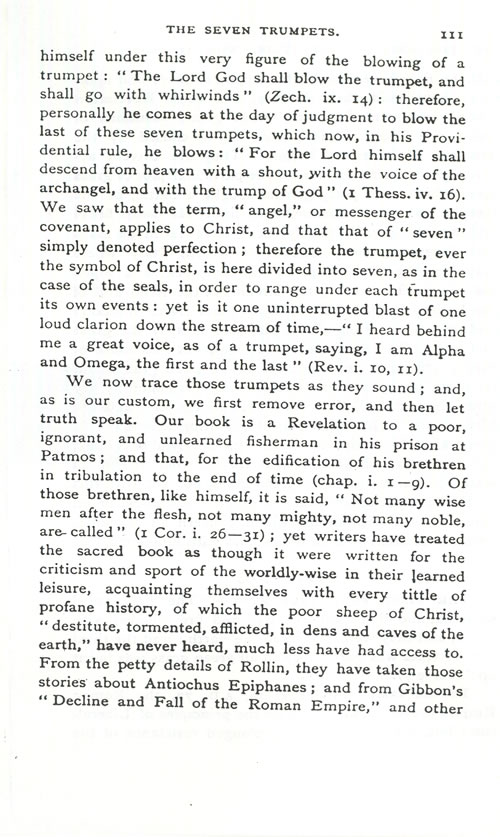 THE SEVEN TRUMPETS. 111

himself under this very figure of the blowing of a trumpet: "The Lord God shall blow the trumpet, and shall go with whirlwinds" (Zech. ix. 14): therefore, personally he comes at the day of judgment to blow the last of these seven trumpets, which now, in his Providential rule, he blows: "For the Lord himself shall descend from heaven with a shout, with the voice of the archangel, and with the trump of God" (1 Thess. iv. 16). We saw that the term, "angel," or messenger of the covenant, applies to Christ, and that that of "seven" simply denoted perfection; therefore the trumpet, ever the symbol of Christ, is here divided into seven, as in the case of the seals, in order to range under each trumpet its own events: yet is it one uninterrupted blast of one loud clarion down the stream of time,—"I heard behind me a great voice, as of a trumpet, saying, I am Alpha and Omega, the first and the last" (Rev. i. 10, 11).

We now trace those trumpets as they sound; and, as is our custom, we first remove error, and then let truth speak. Our book is a Revelation to a poor, ignorant, and unlearned fisherman in his prison at Patmos; and that, for the edification of his brethren in tribulation to the end of time (chap. i. 1—9). Of those brethren, like himself, it is said, "Not many wise men after the flesh, not many mighty, not many noble, are called" (1 Cor. i. 26—31); yet writers have treated the sacred book as though it were written for the criticism and sport of the worldly-wise in their learned leisure, acquainting themselves with every tittle of profane history, of which the poor sheep of Christ, "destitute, tormented, afflicted, in dens and caves of the earth," have never heard, much less have had access to. From the petty details of Rollin, they have taken those stories about Antiochus Epiphanes; and from Gibbon's "Decline and Fall of the Roman Empire," and other